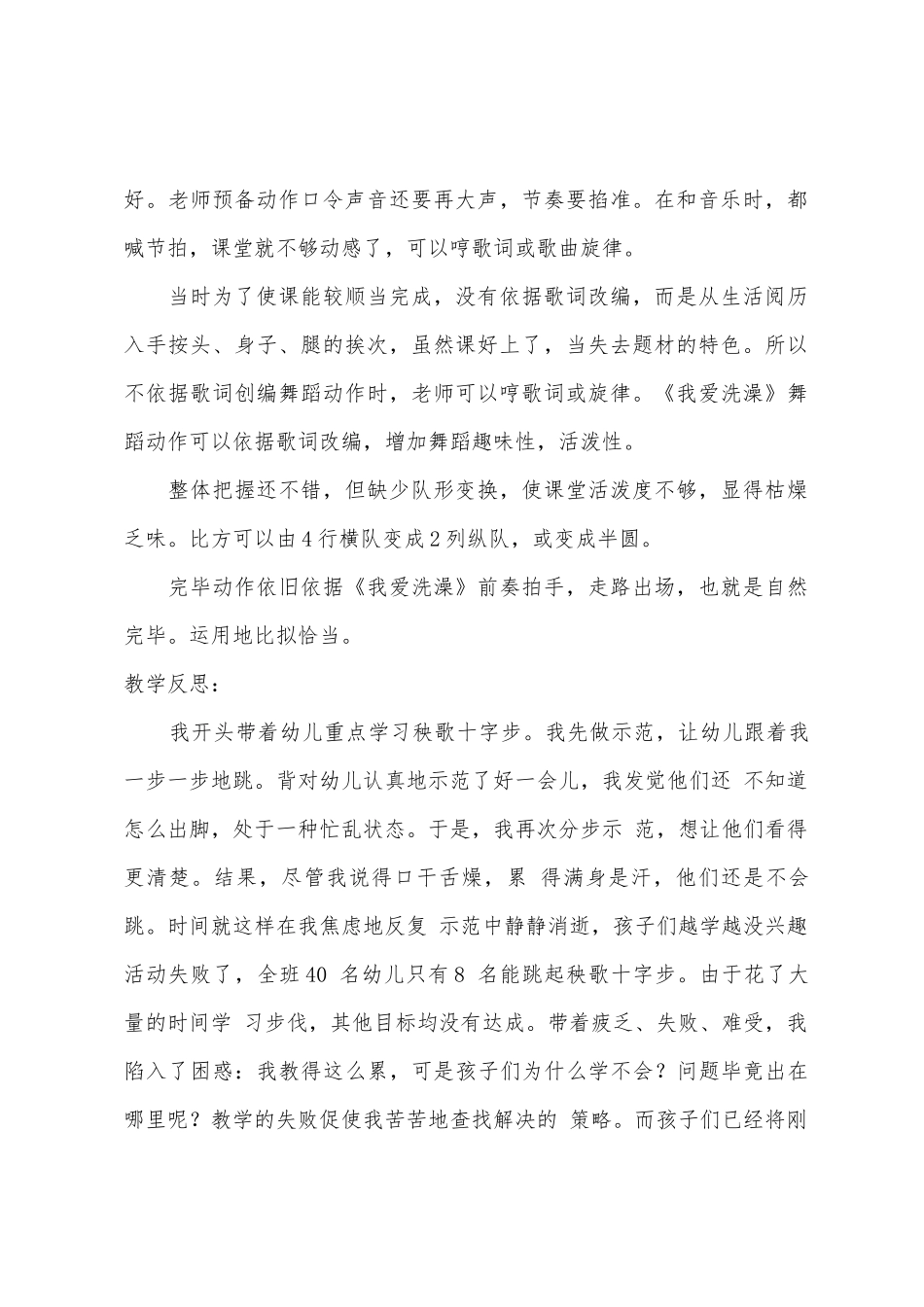 好。老师预备动作口令声音还要再大声，节奏要掐准。在和音乐时，都喊节拍，课堂就不够动感了，可以哼歌词或歌曲旋律。

当时为了使课能较顺当完成，没有依据歌词改编，而是从生活阅历入手按头、身子、腿的挨次，虽然课好上了，当失去题材的特色。所以不依据歌词创编舞蹈动作时，老师可以哼歌词或旋律。《我爱洗澡》舞蹈动作可以依据歌词改编，增加舞蹈趣味性，活泼性。

整体把握还不错，但缺少队形变换，使课堂活泼度不够，显得枯燥乏味。比方可以由4行横队变成2列纵队，或变成半圆。

完毕动作依旧依据《我爱洗澡》前奏拍手，走路出场，也就是自然完毕。运用地比拟恰当。

教学反思：

我开头带着幼儿重点学习秧歌十字步。我先做示范，让幼儿跟着我一步一步地跳。背对幼儿认真地示范了好一会儿，我发觉他们还 不知道怎么出脚，处于一种忙乱状态。于是，我再次分步示 范，想让他们看得更清楚。结果，尽管我说得口干舌燥，累 得满身是汗，他们还是不会跳。时间就这样在我焦虑地反复 示范中静静消逝，孩子们越学越没兴趣活动失败了，全班40 名幼儿只有8 名能跳起秧歌十字步。由于花了大量的时间学 习步伐，其他目标均没有达成。带着疲乏、失败、难受，我陷入了困惑：我教得这么累，可是孩子们为什么学不会？问题毕竟出在哪里呢？教学的失败促使我苦苦地查找解决的 策略。而孩子们已经将刚